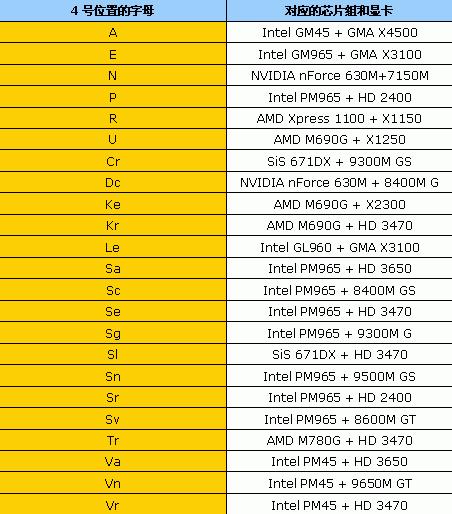 | 4 号位置的字母 | 对应的芯片组和显卡 |
|---|---|
| A | Intel GM45 + GMA X4500 |
| E | Intel GM965 + GMA X3100 |
| N | NVIDIA nForce 630M+7150M |
| P | Intel PM965 + HD 2400 |
| R | AMD Xpress 1100 + X1150 |
| U | AMD M690G + X1250 |
| Cr | SiS 671DX + 9300M GS |
| Dc | NVIDIA nForce 630M + 8400M G |
| Ke | AMD M690G + X2300 |
| Kr | AMD M690G + HD 3470 |
| Le | Intel GL960 + GMA X3100 |
| Sa | Intel PM965 + HD 3650 |
| Sc | Intel PM965 + 8400M GS |
| Se | Intel PM965 + HD 3470 |
| Sg | Intel PM965 + 9300M G |
| Sl | SiS 671DX + HD 3470 |
| Sn | Intel PM965 + 9500M GS |
| Sr | Intel PM965 + HD 2400 |
| Sv | Intel PM965 + 8600M GT |
| Tr | AMD M780G + HD 3470 |
| Va | Intel PM45 + HD 3650 |
| Vn | Intel PM45 + 9650M GT |
| Vr | Intel PM45 + HD 3470 |